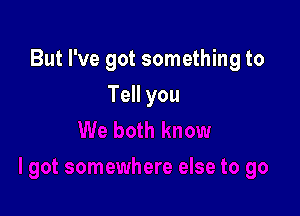 But I've got something to
Tell you
We both know
I got somewhere else to go